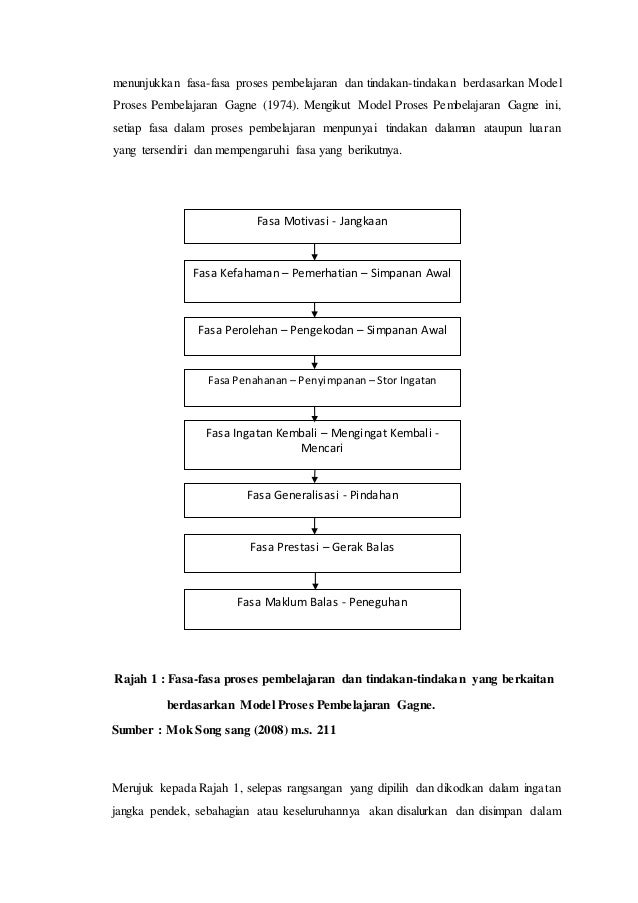 menunjukkan fasa-fasa proses pembelajaran dan tindakan-tindakan berdasarkan Model Proses Pembelajaran Gagne (1974). Mengikut Model Proses Pembelajaran Gagne ini, setiap fasa dalam proses pembelajaran menpunyai tindakan dalaman ataupun luaran yang tersendiri dan mempengaruhi fasa yang berikutnya.

Fasa Motivasi - Jangkaan

Fasa Kefahaman – Pemerhatian – Simpanan Awal

Fasa Perolehan – Pengekodan – Simpanan Awal

Fasa Penahanan – Penyimpanan – Stor Ingatan

Fasa Ingatan Kembali – Mengingat Kembali - Mencari

Fasa Generalisasi - Pindahan

Fasa Prestasi – Gerak Balas

Fasa Maklum Balas - Peneguhan

Rajah 1 : Fasa-fasa proses pembelajaran dan tindakan-tindakan yang berkaitan berdasarkan Model Proses Pembelajaran Gagne.

Sumber : Mok Song sang (2008) m.s. 211

Merujuk kepada Rajah 1, selepas rangsangan yang dipilih dan dikodkan dalam ingatan jangka pendek, sebahagian atau keseluruhannya akan disalurkan dan disimpan dalam